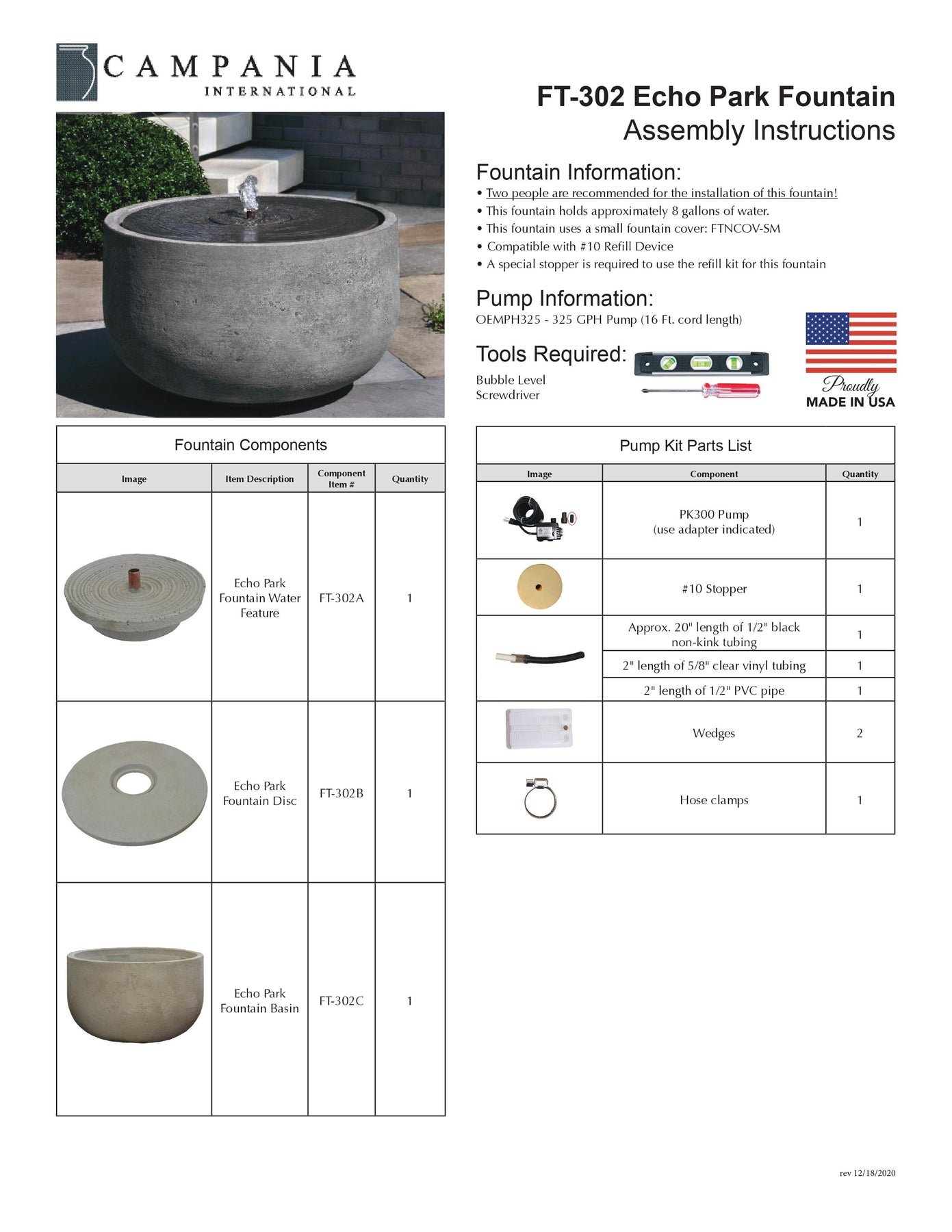 CAMPANIA INTERNATIONAL

FT-302 Echo Park Fountain
Assembly Instructions

Fountain Information:
• Two people are recommended for the installation of this fountain!
• This fountain holds approximately 8 gallons of water.
• This fountain uses a small fountain cover: FTNCOV-SM
• Compatible with #10 Refill Device
• A special stopper is required to use the refill kit for this fountain

Pump Information:
OEMPH325 - 325 GPH Pump (16 Ft. cord length)

Tools Required:
Bubble Level
Screwdriver

Proudly MADE IN USA

Fountain Components

| Image | Item Description | Component Item # | Quantity |
|---|---|---|---|
| | Echo Park Fountain Water Feature | FT-302A | 1 |
| | Echo Park Fountain Disc | FT-302B | 1 |
| | Echo Park Fountain Basin | FT-302C | 1 |

Pump Kit Parts List

| Image | Component | Quantity |
|---|---|---|
| | PK300 Pump (use adapter indicated) | 1 |
| | #10 Stopper | 1 |
| | Approx. 20" length of 1/2" black non-kink tubing | 1 |
| | 2" length of 5/8" clear vinyl tubing | 1 |
| | 2" length of 1/2" PVC pipe | 1 |
| | Wedges | 2 |
| | Hose clamps | 1 |

rev 12/18/2020